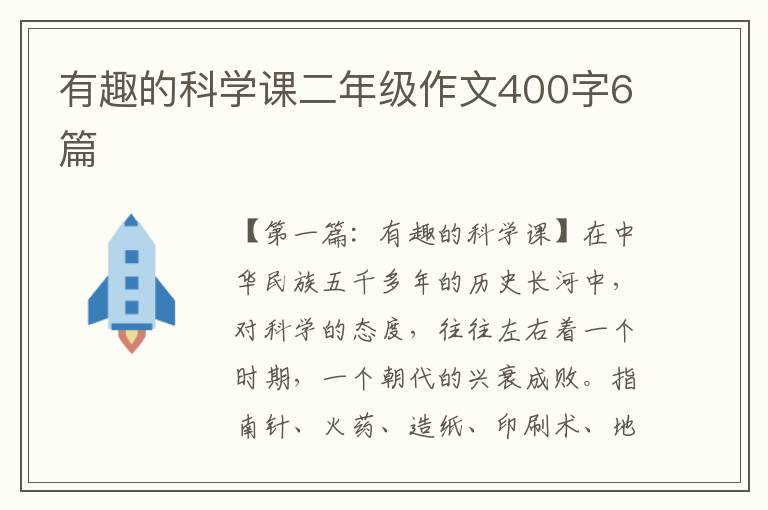 有趣的科学课二年级作文400字6篇

【第一篇：有趣的科学课】在中华民族五千多年的历史长河中，对科学的态度，往往左右着一个时期，一个朝代的兴衰成败。指南针、火药、造纸、印刷术、地